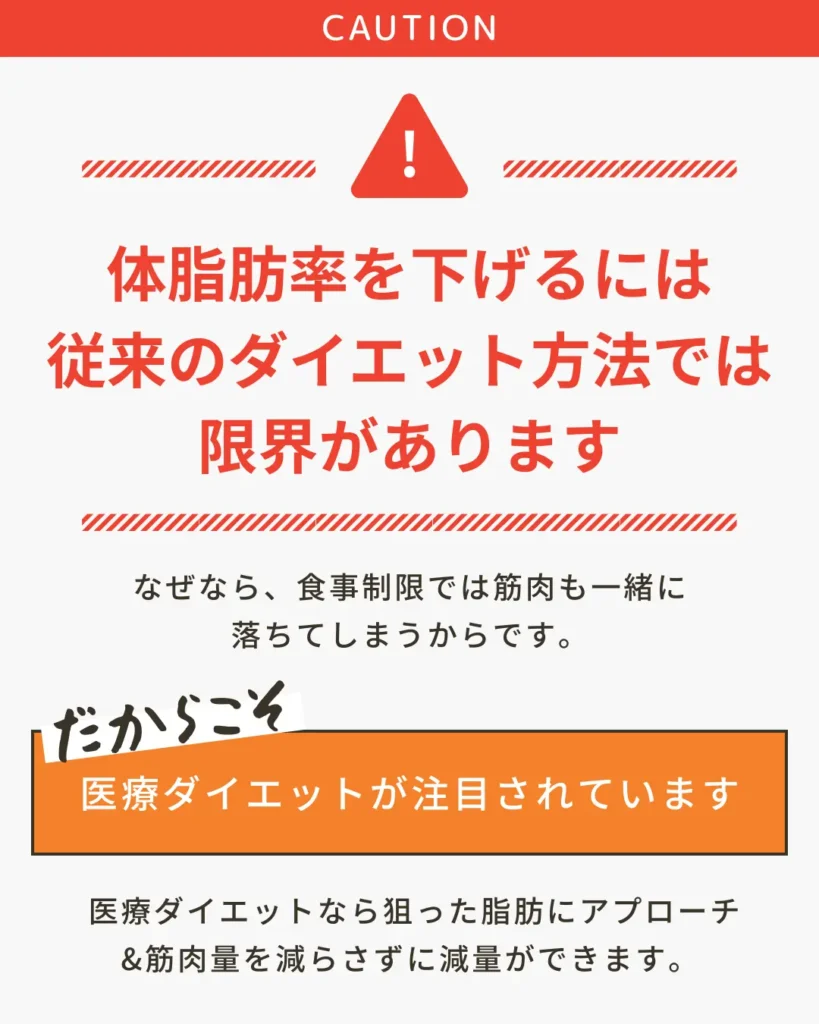 CAUTION

!

体脂肪率を下げるには従来のダイエット方法では限界があります

なぜなら、食事制限では筋肉も一緒に落ちてしまうからです。

だからこそ

医療ダイエットが注目されています

医療ダイエットなら狙った脂肪にアプローチ&筋肉量を減らさずに減量ができます。